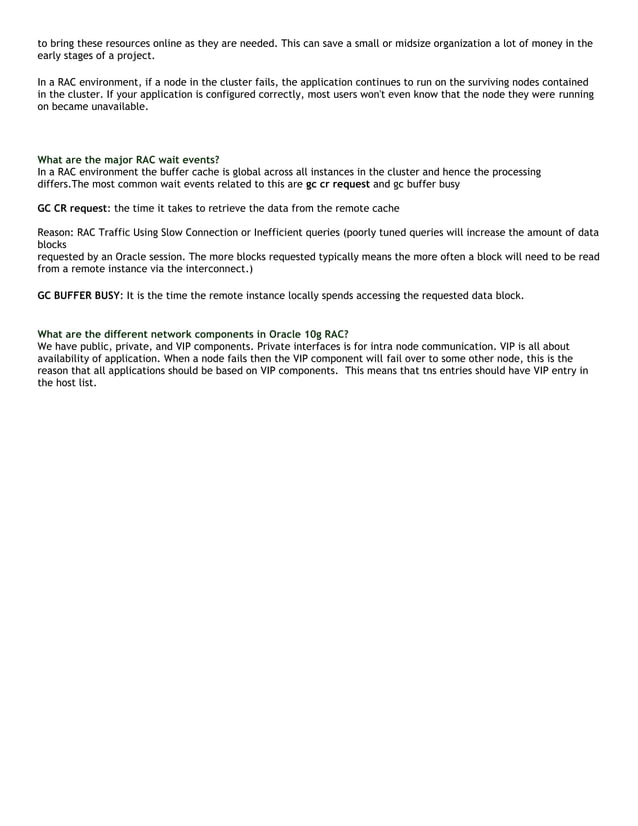 to bring these resources online as they are needed. This can save a small or midsize organization a lot of money in the early stages of a project.

In a RAC environment, if a node in the cluster fails, the application continues to run on the surviving nodes contained in the cluster. If your application is configured correctly, most users won't even know that the node they were running on became unavailable.

What are the major RAC wait events?
In a RAC environment the buffer cache is global across all instances in the cluster and hence the processing differs.The most common wait events related to this are gc cr request and gc buffer busy

GC CR request: the time it takes to retrieve the data from the remote cache

Reason: RAC Traffic Using Slow Connection or Inefficient queries (poorly tuned queries will increase the amount of data blocks
requested by an Oracle session. The more blocks requested typically means the more often a block will need to be read from a remote instance via the interconnect.)

GC BUFFER BUSY: It is the time the remote instance locally spends accessing the requested data block.

What are the different network components in Oracle 10g RAC?
We have public, private, and VIP components. Private interfaces is for intra node communication. VIP is all about availability of application. When a node fails then the VIP component will fail over to some other node, this is the reason that all applications should be based on VIP components. This means that tns entries should have VIP entry in the host list.